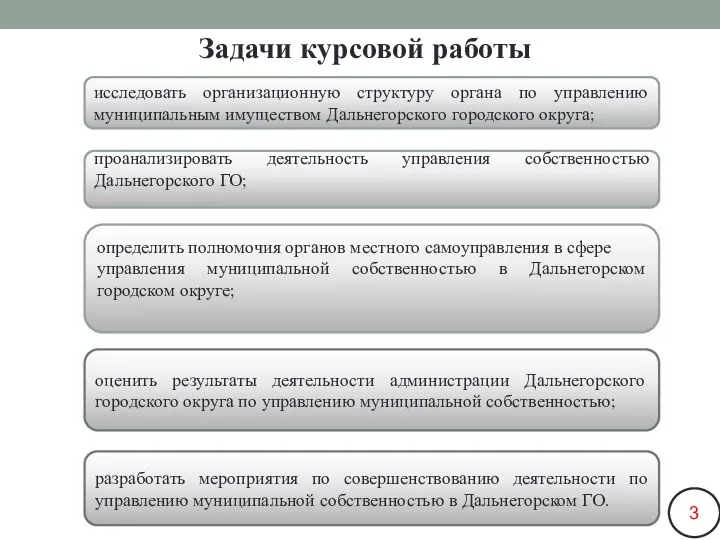 Задачи курсовой работы

исследовать организационную структуру органа по управлению муниципальным имуществом Дальнегорского городского округа;

проанализировать деятельность управления собственностью Дальнегорского ГО;

определить полномочия органов местного самоуправления в сфере управления муниципальной собственностью в Дальнегорском городском округе;

оценить результаты деятельности администрации Дальнегорского городского округа по управлению муниципальной собственностью;

разработать мероприятия по совершенствованию деятельности по управлению муниципальной собственностью в Дальнегорском ГО.

3